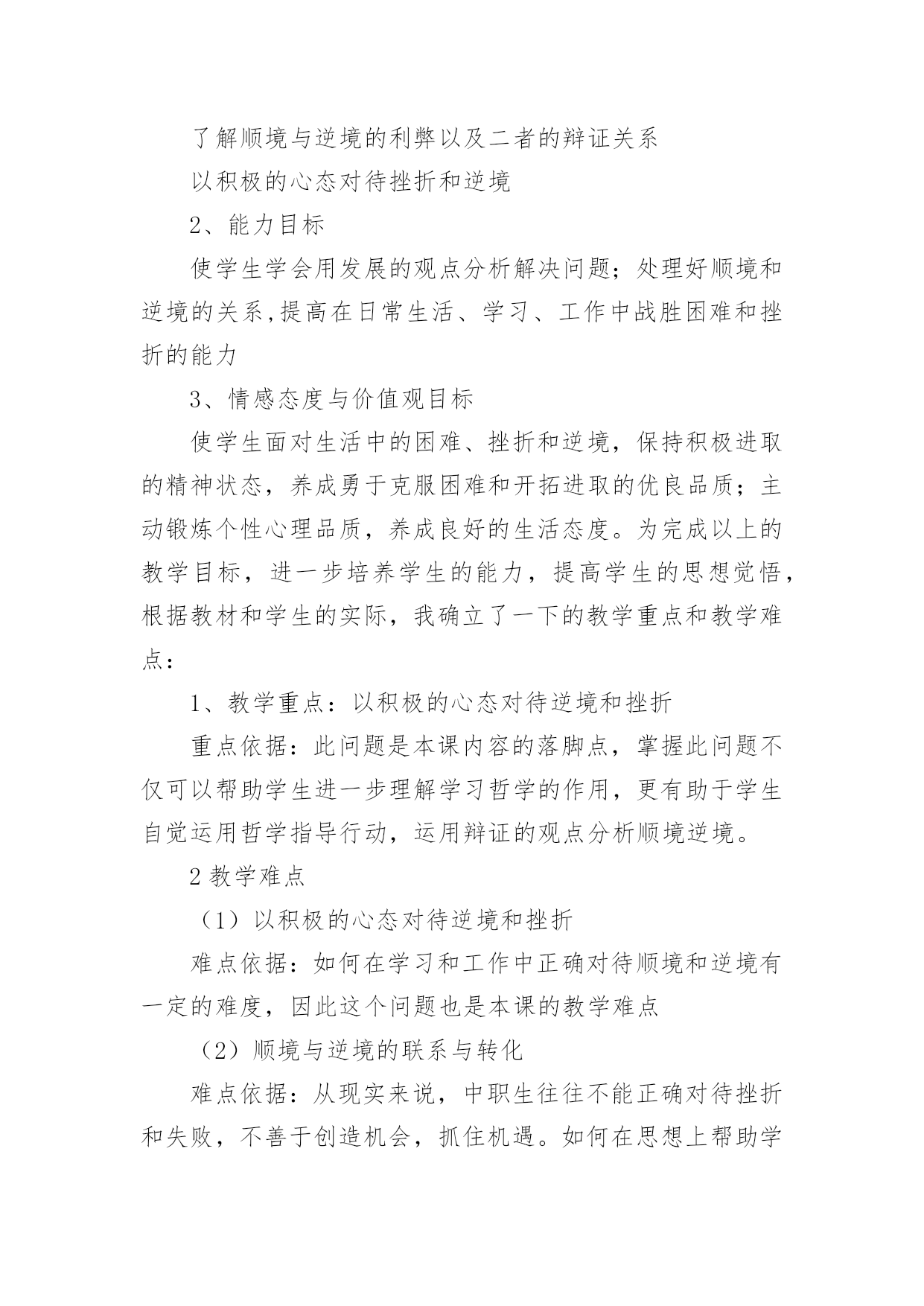 了解顺境与逆境的利弊以及二者的辩证关系

以积极的心态对待挫折和逆境

2、能力目标

使学生学会用发展的观点分析解决问题；处理好顺境和逆境的关系,提高在日常生活、学习、工作中战胜困难和挫折的能力

3、情感态度与价值观目标

使学生面对生活中的困难、挫折和逆境，保持积极进取的精神状态，养成勇于克服困难和开拓进取的优良品质；主动锻炼个性心理品质，养成良好的生活态度。为完成以上的教学目标，进一步培养学生的能力，提高学生的思想觉悟，根据教材和学生的实际，我确立了一下的教学重点和教学难点：

1、教学重点：以积极的心态对待逆境和挫折

重点依据：此问题是本课内容的落脚点，掌握此问题不仅可以帮助学生进一步理解学习哲学的作用，更有助于学生自觉运用哲学指导行动，运用辩证的观点分析顺境逆境。

2 教学难点

（1）以积极的心态对待逆境和挫折

难点依据：如何在学习和工作中正确对待顺境和逆境有一定的难度，因此这个问题也是本课的教学难点

（2）顺境与逆境的联系与转化

难点依据：从现实来说，中职生往往不能正确对待挫折和失败，不善于创造机会，抓住机遇。如何在思想上帮助学